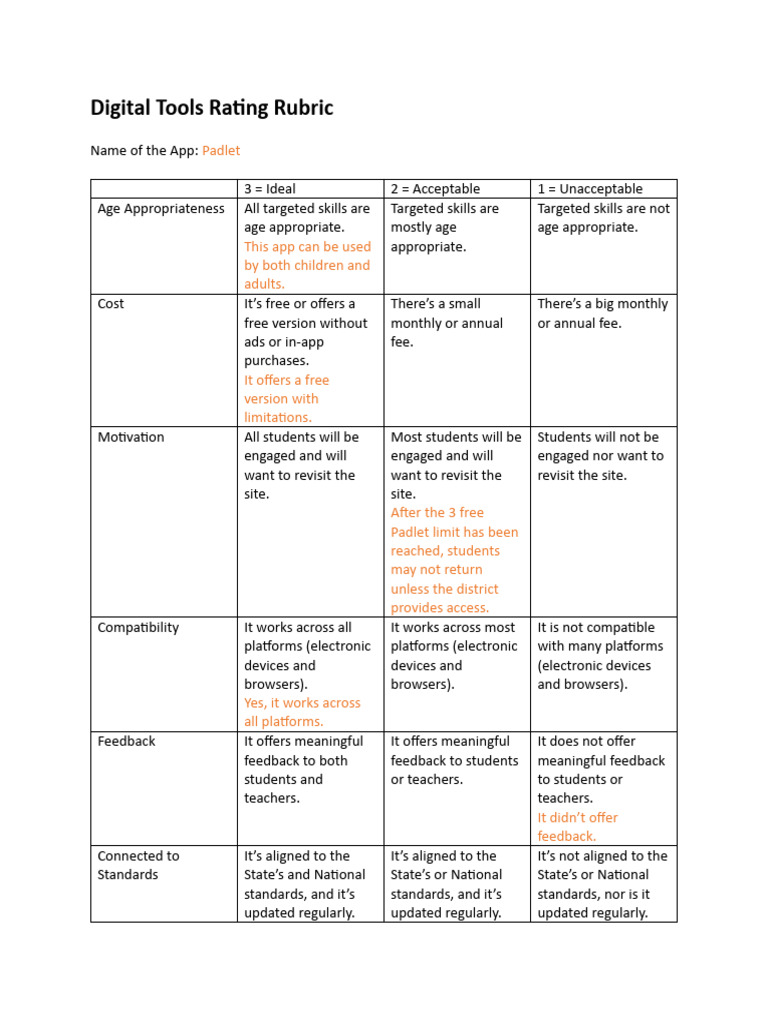 Digital Tools Rating Rubric

Name of the App: Padlet

| | 3 = Ideal | 2 = Acceptable | 1 = Unacceptable |
|---|---|---|---|
| Age Appropriateness | All targeted skills are age appropriate. This app can be used by both children and adults. | Targeted skills are mostly age appropriate. | Targeted skills are not age appropriate. |
| Cost | It's free or offers a free version without ads or in-app purchases. It offers a free version with limitations. | There's a small monthly or annual fee. | There's a big monthly or annual fee. |
| Motivation | All students will be engaged and will want to revisit the site. | Most students will be engaged and will want to revisit the site. After the 3 free Padlet limit has been reached, students may not return unless the district provides access. | Students will not be engaged nor want to revisit the site. |
| Compatibility | It works across all platforms (electronic devices and browsers). Yes, it works across all platforms. | It works across most platforms (electronic devices and browsers). | It is not compatible with many platforms (electronic devices and browsers). |
| Feedback | It offers meaningful feedback to both students and teachers. | It offers meaningful feedback to students or teachers. | It does not offer meaningful feedback to students or teachers. It didn't offer feedback. |
| Connected to Standards | It's aligned to the State's and National standards, and it's updated regularly. | It's aligned to the State's or National standards, and it's updated regularly. | It's not aligned to the State's or National standards, nor is it updated regularly. |